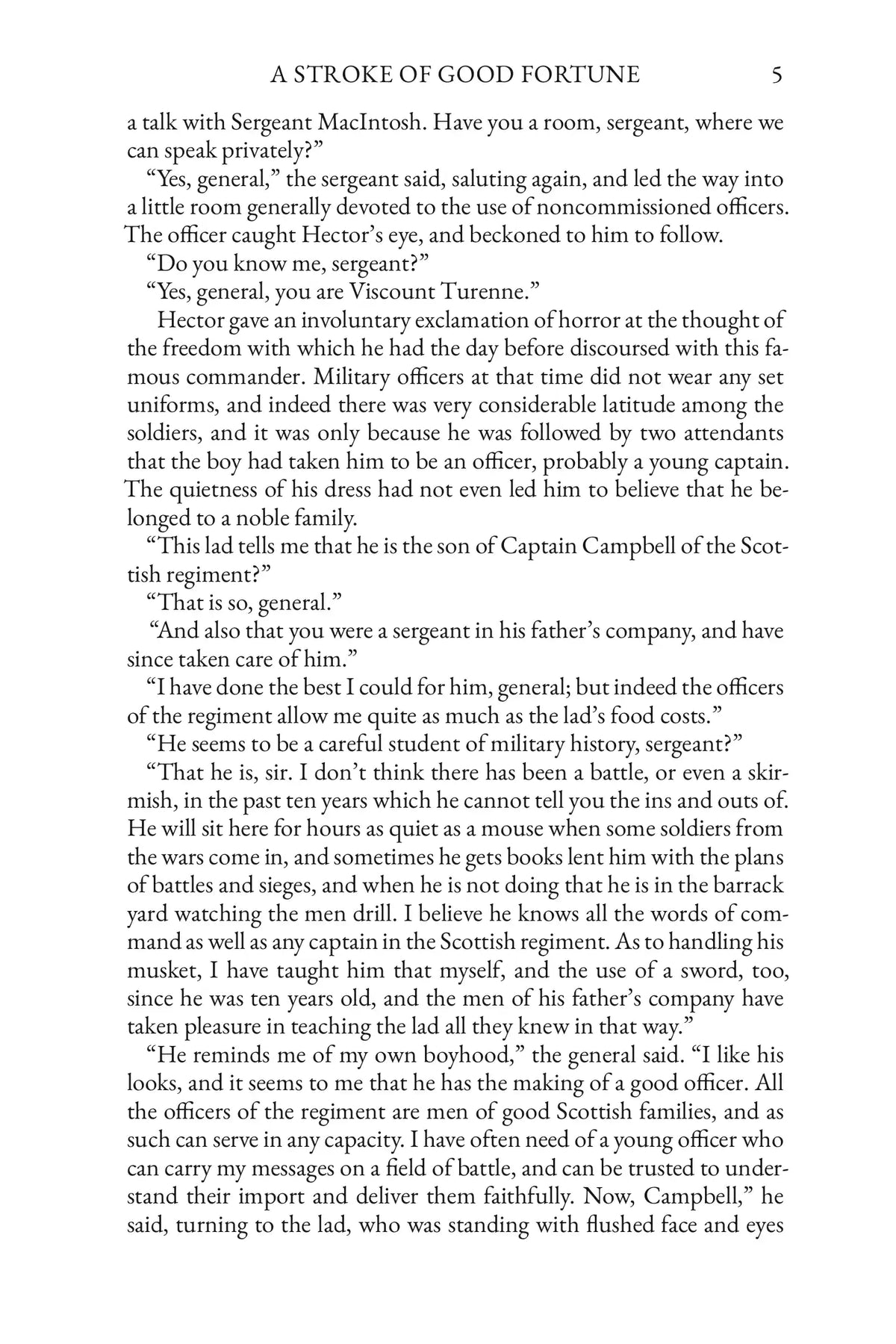 A STROKE OF GOOD FORTUNE 5

a talk with Sergeant MacIntosh. Have you a room, sergeant, where we can speak privately?"

"Yes, general," the sergeant said, saluting again, and led the way into a little room generally devoted to the use of noncommissioned officers. The officer caught Hector's eye, and beckoned to him to follow.

"Do you know me, sergeant?"

"Yes, general, you are Viscount Turenne."

Hector gave an involuntary exclamation of horror at the thought of the freedom with which he had the day before discoursed with this famous commander. Military officers at that time did not wear any set uniforms, and indeed there was very considerable latitude among the soldiers, and it was only because he was followed by two attendants that the boy had taken him to be an officer, probably a young captain. The quietness of his dress had not even led him to believe that he belonged to a noble family.

"This lad tells me that he is the son of Captain Campbell of the Scottish regiment?"

"That is so, general."

"And also that you were a sergeant in his father's company, and have since taken care of him."

"I have done the best I could for him, general; but indeed the officers of the regiment allow me quite as much as the lad's food costs."

"He seems to be a careful student of military history, sergeant?"

"That he is, sir. I don't think there has been a battle, or even a skirmish, in the past ten years which he cannot tell you the ins and outs of. He will sit here for hours as quiet as a mouse when some soldiers from the wars come in, and sometimes he gets books lent him with the plans of battles and sieges, and when he is not doing that he is in the barrack yard watching the men drill. I believe he knows all the words of command as well as any captain in the Scottish regiment. As to handling his musket, I have taught him that myself, and the use of a sword, too, since he was ten years old, and the men of his father's company have taken pleasure in teaching the lad all they knew in that way."

"He reminds me of my own boyhood," the general said. "I like his looks, and it seems to me that he has the making of a good officer. All the officers of the regiment are men of good Scottish families, and as such can serve in any capacity. I have often need of a young officer who can carry my messages on a field of battle, and can be trusted to understand their import and deliver them faithfully. Now, Campbell," he said, turning to the lad, who was standing with flushed face and eyes